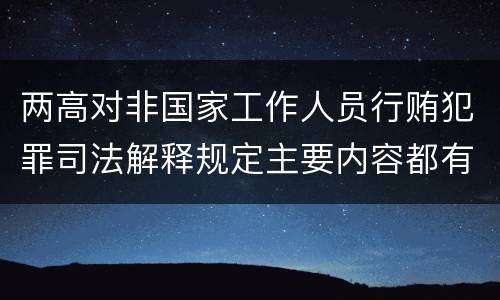 两高对非国家工作人员行贿犯罪司法解释规定主要内容都有